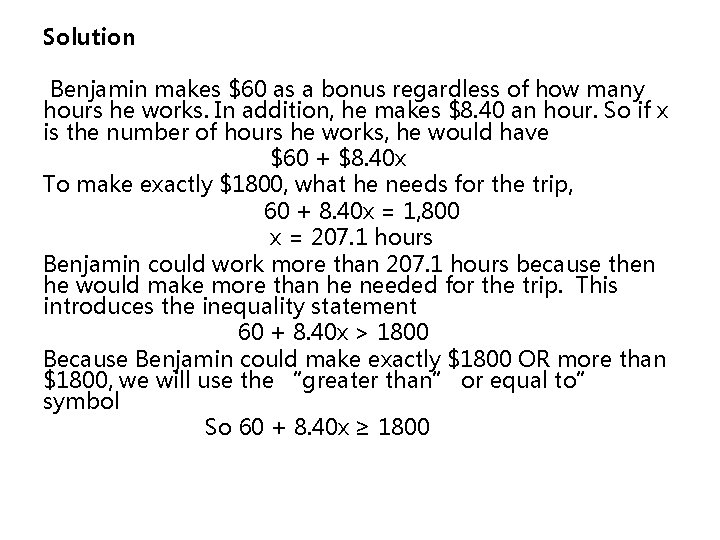 Solution

Benjamin makes \$60 as a bonus regardless of how many hours he works. In addition, he makes \$8.40 an hour. So if x is the number of hours he works, he would have

$\$60 + \$8.40x$

To make exactly \$1800, what he needs for the trip,

$60 + 8.40x = 1,800$

$x = 207.1$ hours

Benjamin could work more than 207.1 hours because then he would make more than he needed for the trip. This introduces the inequality statement

$60 + 8.40x > 1800$

Because Benjamin could make exactly \$1800 OR more than \$1800, we will use the "greater than" or equal to" symbol

So $60 + 8.40x \geq 1800$